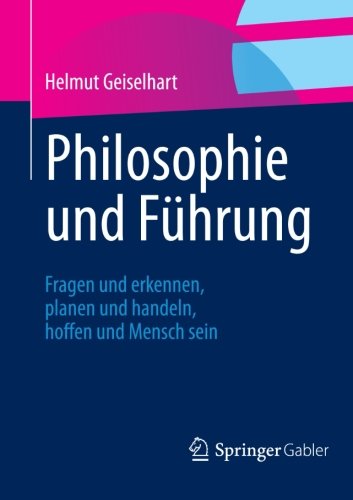 Helmut Geiselhart

Philosophie und Führung

Fragen und erkennen, planen und handeln, hoffen und Mensch sein

Springer Gabler